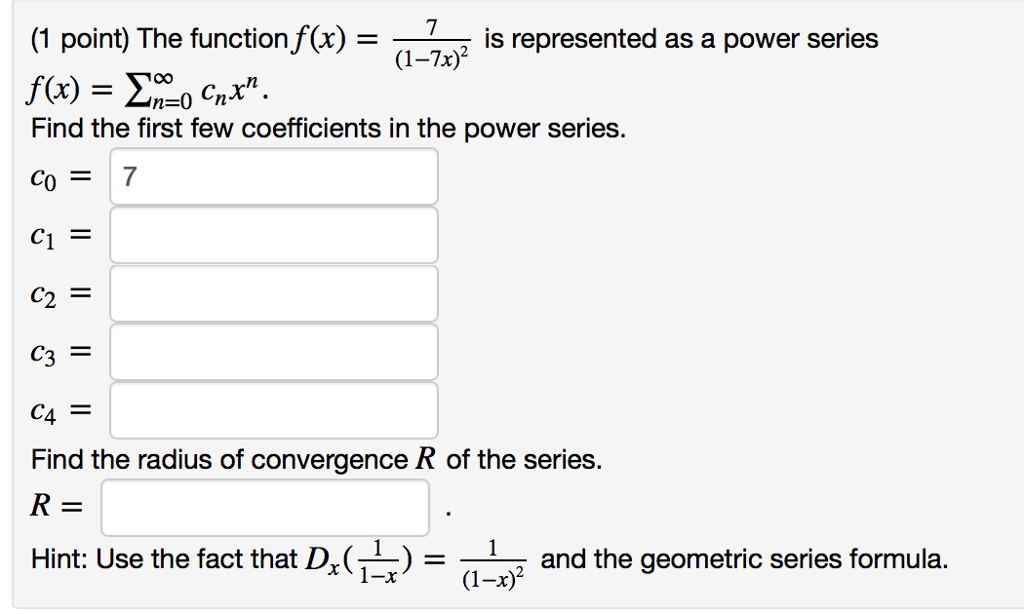 (1 point) The function $f(x) = \frac{7}{(1-7x)^2}$ is represented as a power series $f(x) = \sum_{n=0}^{\infty} c_n x^n$.

Find the first few coefficients in the power series.

$c_0 =$ 7

$c_1 =$

$c_2 =$

$c_3 =$

$c_4 =$

Find the radius of convergence $R$ of the series.

$R =$ .

Hint: Use the fact that $D_x(\frac{1}{1-x}) = \frac{1}{(1-x)^2}$ and the geometric series formula.